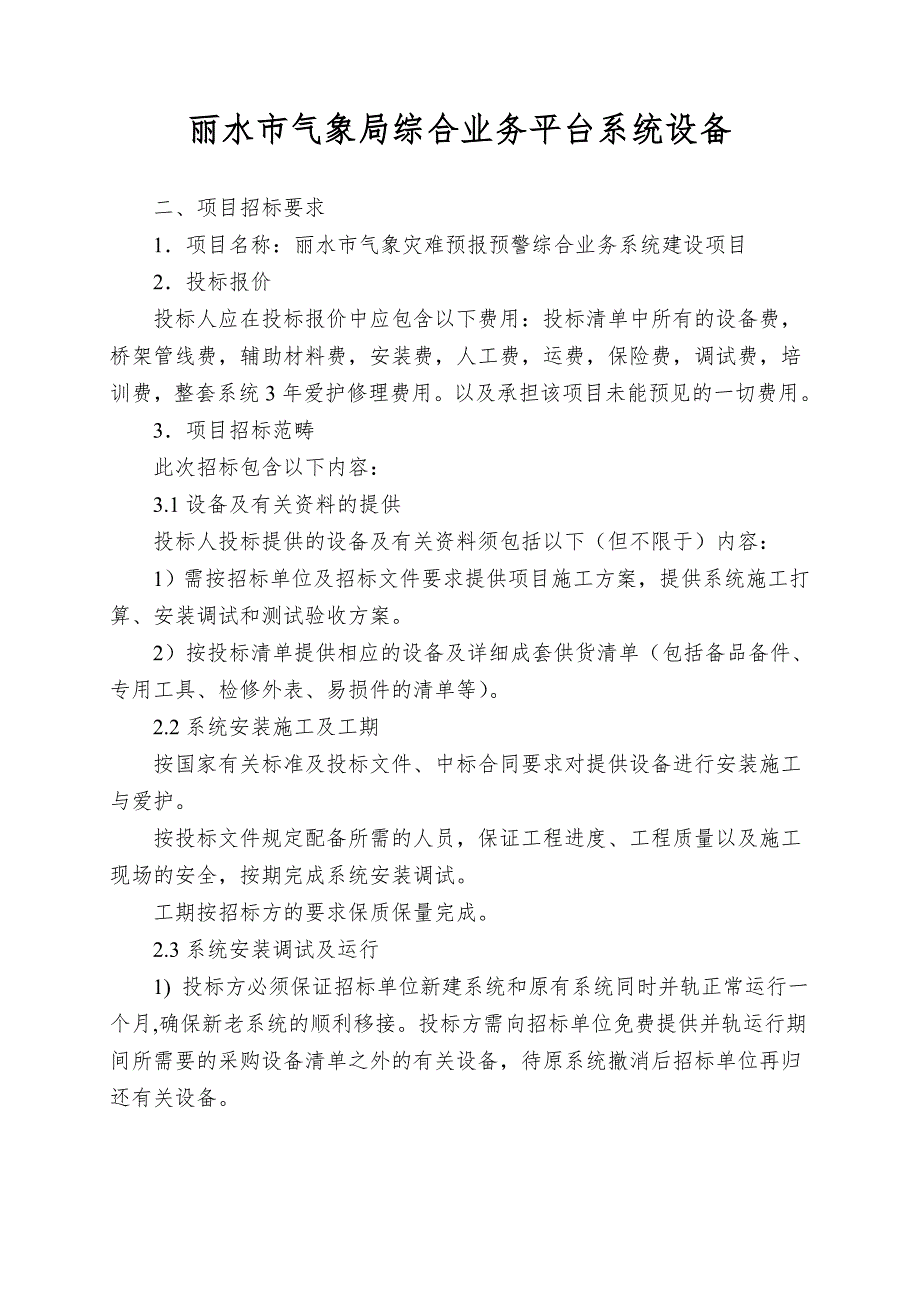 丽水市气象局综合业务平台系统设备

二、项目招标要求

1．项目名称：丽水市气象灾难预报预警综合业务系统建设项目

2．投标报价

投标人应在投标报价中应包含以下费用：投标清单中所有的设备费，桥架管线费，辅助材料费，安装费，人工费，运费，保险费，调试费，培训费，整套系统 3 年爱护修理费用。以及承担该项目未能预见的一切费用。

3．项目招标范畴

此次招标包含以下内容：

3.1 设备及有关资料的提供

投标人投标提供的设备及有关资料须包括以下（但不限于）内容：

1）需按招标单位及招标文件要求提供项目施工方案，提供系统施工打算、安装调试和测试验收方案。

2）按投标清单提供相应的设备及详细成套供货清单（包括备品备件、专用工具、检修外表、易损件的清单等）。

2.2 系统安装施工及工期

按国家有关标准及投标文件、中标合同要求对提供设备进行安装施工与爱护。

按投标文件规定配备所需的人员，保证工程进度、工程质量以及施工现场的安全，按期完成系统安装调试。

工期按招标方的要求保质保量完成。

2.3 系统安装调试及运行

1) 投标方必须保证招标单位新建系统和原有系统同时并轨正常运行一个月,确保新老系统的顺利移接。投标方需向招标单位免费提供并轨运行期间所需要的采购设备清单之外的有关设备，待原系统撤消后招标单位再归还有关设备。